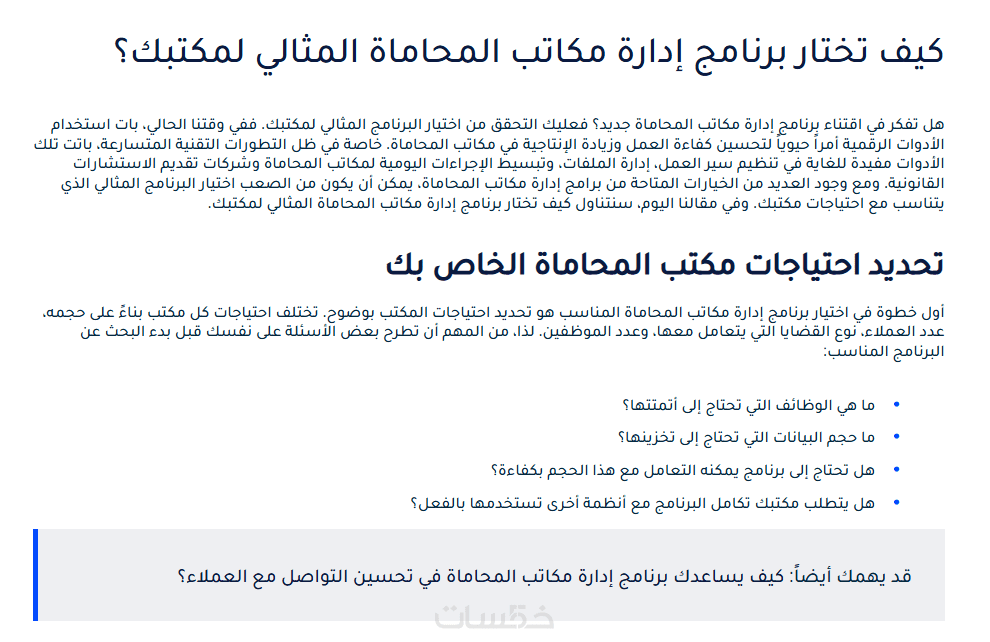 كيف تختار برنامج إدارة مكاتب المحاماة المثالي لمكتبك؟

هل تفكر في اقتناء برنامج إدارة مكاتب المحاماة جديد؟ فعليك التحقق من اختيار البرنامج المثالي لمكتبك. ففي وقتنا الحالي، بات استخدام الأدوات الرقمية أمراً حيوياً لتحسين كفاءة العمل وزيادة الإنتاجية في مكاتب المحاماة. خاصة في ظل التطورات التقنية المتسارعة، باتت تلك الأدوات مفيدة للغاية في تنظيم سير العمل، إدارة الملفات، وتبسيط الإجراءات اليومية لمكاتب المحاماة وشركات تقديم الاستشارات القانونية. ومع وجود العديد من الخيارات المتاحة من برامج إدارة مكاتب المحاماة، يمكن أن يكون من الصعب اختيار البرنامج المثالي الذي يتناسب مع احتياجات مكتبك. وفي مقالنا اليوم، سنتناول كيف تختار برنامج إدارة مكاتب المحاماة المثالي لمكتبك.

تحديد احتياجات مكتب المحاماة الخاص بك

أول خطوة في اختيار برنامج إدارة مكاتب المحاماة المناسب هو تحديد احتياجات المكتب بوضوح. تختلف احتياجات كل مكتب بناءً على حجمه، عدد العملاء، نوع القضايا التي يتعامل معها، وعدد الموظفين. لذا، من المهم أن تطرح بعض الأسئلة على نفسك قبل بدء البحث عن البرنامج المناسب:

• ما هي الوظائف التي تحتاج إلى أتمتتها؟
• ما حجم البيانات التي تحتاج إلى تخزينها؟
• هل تحتاج إلى برنامج يمكنه التعامل مع هذا الحجم بكفاءة؟
• هل يتطلب مكتبك تكامل البرنامج مع أنظمة أخرى تستخدمها بالفعل؟

قد يهمك أيضاً: كيف يساعدك برنامج إدارة مكاتب المحاماة في تحسين التواصل مع العملاء؟

خمسات